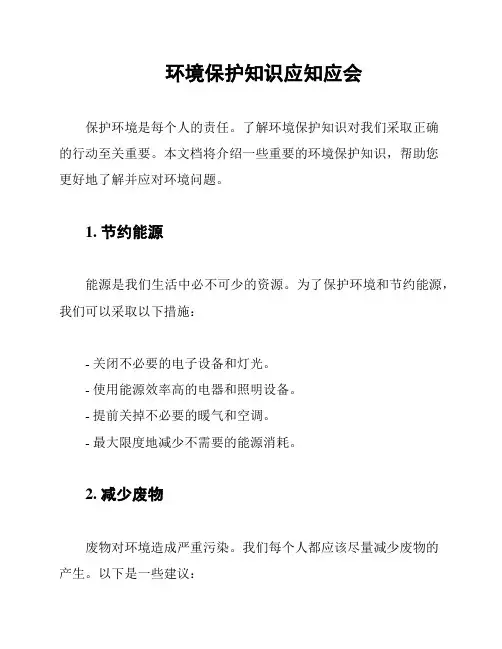 环境保护知识应知应会

保护环境是每个人的责任。了解环境保护知识对我们采取正确的行动至关重要。本文档将介绍一些重要的环境保护知识，帮助您更好地了解并应对环境问题。

1. 节约能源

能源是我们生活中必不可少的资源。为了保护环境和节约能源，我们可以采取以下措施：

- 关闭不必要的电子设备和灯光。
- 使用能源效率高的电器和照明设备。
- 提前关掉不必要的暖气和空调。
- 最大限度地减少不需要的能源消耗。

2. 减少废物

废物对环境造成严重污染。我们每个人都应该尽量减少废物的产生。以下是一些建议：